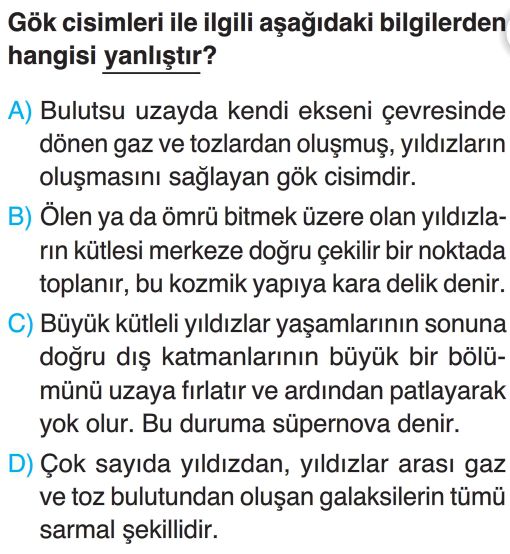 Gök cisimleri ile ilgili aşağıdaki bilgilerden hangisi yanlıştır?

A) Bulutsu uzayda kendi ekseni çevresinde dönen gaz ve tozlardan oluşmuş, yıldızların oluşmasını sağlayan gök cisimdir.

B) Ölen ya da ömrü bitmek üzere olan yıldızların kütlesi merkeze doğru çekilir bir noktada toplanır, bu kozmik yapıya kara delik denir.

C) Büyük kütleli yıldızlar yaşamlarının sonuna doğru dış katmanlarının büyük bir bölümünü uzaya fırlatır ve ardından patlayarak yok olur. Bu duruma süpernova denir.

D) Çok sayıda yıldızdan, yıldızlar arası gaz ve toz bulutundan oluşan galaksilerin tümü sarmal şekillidir.